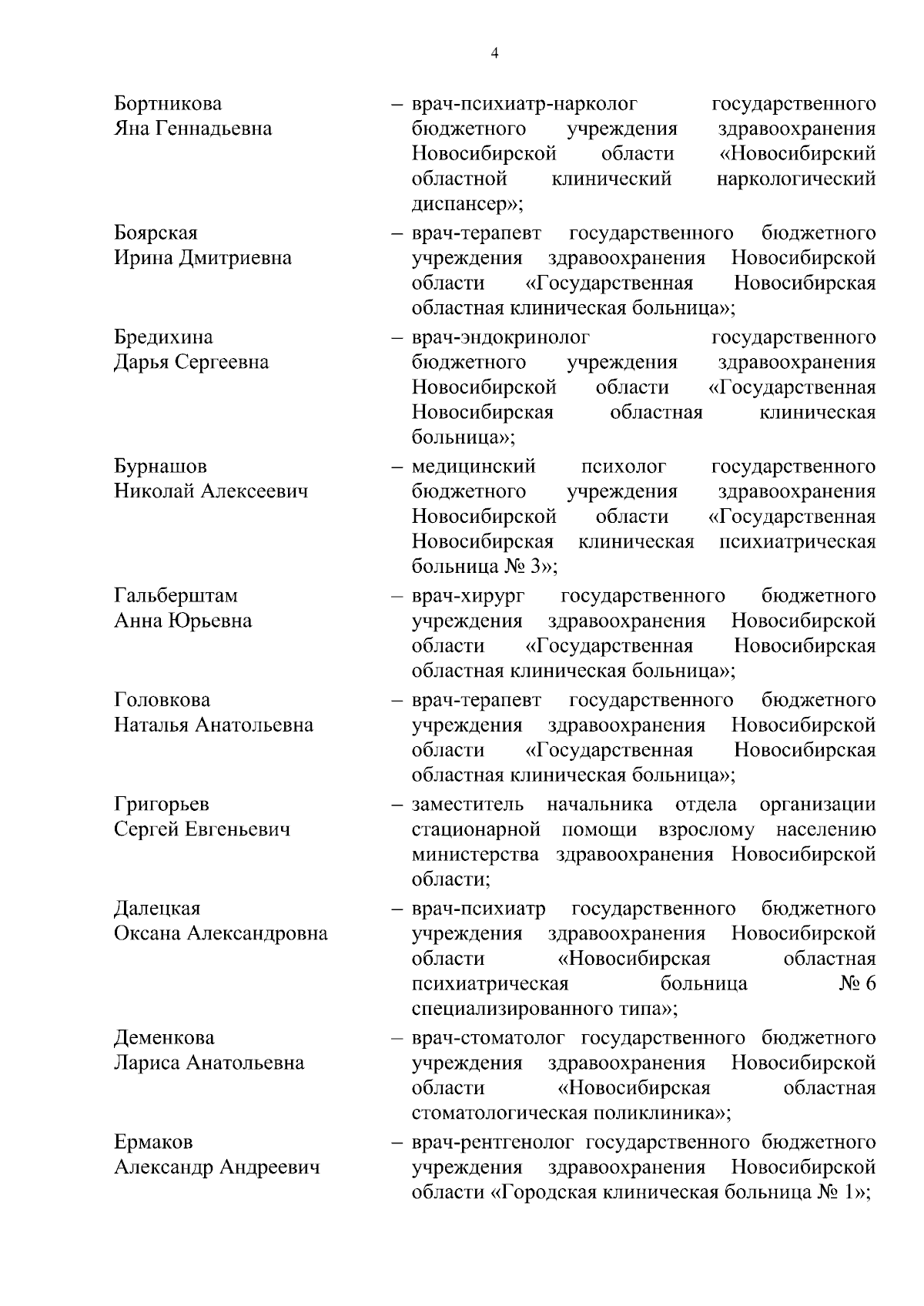 4

Бортникова Яна Геннадьевна – врач-психиатр-нарколог государственного бюджетного учреждения здравоохранения Новосибирской области «Новосибирский областной клинический наркологический диспансер»;

Боярская Ирина Дмитриевна – врач-терапевт государственного бюджетного учреждения здравоохранения Новосибирской области «Государственная Новосибирская областная клиническая больница»;

Бредихина Дарья Сергеевна – врач-эндокринолог государственного бюджетного учреждения здравоохранения Новосибирской области «Государственная Новосибирская областная клиническая больница»;

Бурнашов Николай Алексеевич – медицинский психолог государственного бюджетного учреждения здравоохранения Новосибирской области «Государственная Новосибирская клиническая психиатрическая больница № 3»;

Гальберштам Анна Юрьевна – врач-хирург государственного бюджетного учреждения здравоохранения Новосибирской области «Государственная Новосибирская областная клиническая больница»;

Головкова Наталья Анатольевна – врач-терапевт государственного бюджетного учреждения здравоохранения Новосибирской области «Государственная Новосибирская областная клиническая больница»;

Григорьев Сергей Евгеньевич – заместитель начальника отдела организации стационарной помощи взрослому населению министерства здравоохранения Новосибирской области;

Далецкая Оксана Александровна – врач-психиатр государственного бюджетного учреждения здравоохранения Новосибирской области «Новосибирская областная психиатрическая больница № 6 специализированного типа»;

Деменкова Лариса Анатольевна – врач-стоматолог государственного бюджетного учреждения здравоохранения Новосибирской области «Новосибирская областная стоматологическая поликлиника»;

Ермаков Александр Андреевич – врач-рентгенолог государственного бюджетного учреждения здравоохранения Новосибирской области «Городская клиническая больница № 1»;